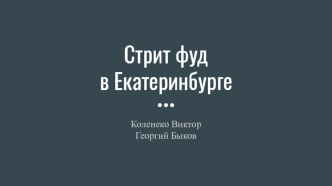 Стрит фуд
в Екатеринбурге

Коленеко Виктор
Георгий Быков